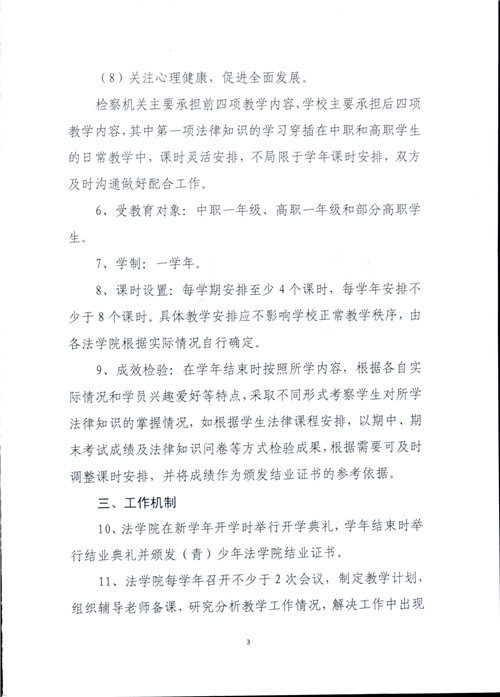 （8）关注心理健康，促进全面发展。

检察机关主要承担前四项教学内容，学校主要承担后四项教学内容，其中第一项法律知识的学习穿插在中职和高职学生的日常教学中，课时灵活安排，不局限于学年课时安排，双方及时沟通做好配合工作。

6、受教育对象：中职一年级、高职一年级和部分高职学生。

7、学制：一学年。

8、课时设置：每学期安排至少4个课时，每学年安排不少于8个课时。具体教学安排应不影响学校正常教学秩序，由各法学院根据实际情况自行确定。

9、成效检验：在学年结束时按照所学内容，根据各自实际情况和学员兴趣爱好等特点，采取不同形式考察学生对所学法律知识的掌握情况，如根据学生法律课程安排，以期中、期末考试成绩及法律知识问卷等方式检验成果，根据需要可及时调整课时安排，并将成绩作为颁发结业证书的参考依据。

三、工作机制

10、法学院在新学年开学时举行开学典礼，学年结束时举行结业典礼并颁发（青）少年法学院结业证书。

11、法学院每学年召开不少于2次会议，制定教学计划，组织辅导老师备课，研究分析教学工作情况，解决工作中出现

3